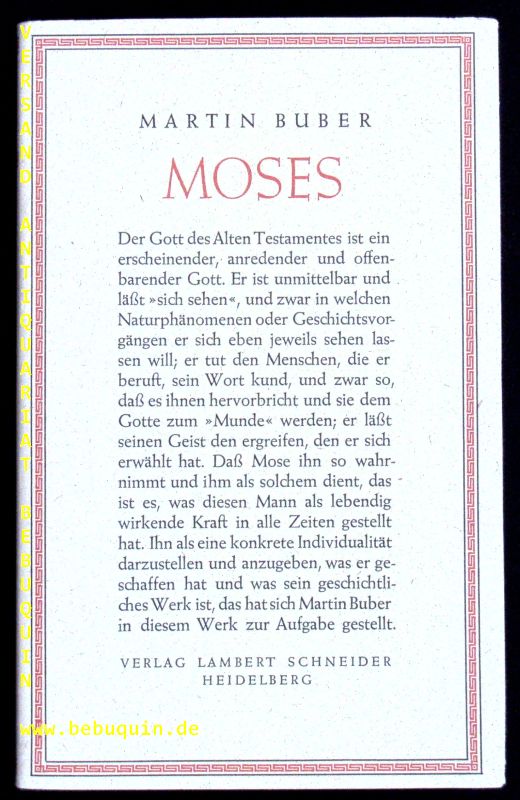 VERSAND ANTIQUARIAT BEBUQUIN

MARTIN BUBER

MOSES

Der Gott des Alten Testamentes ist ein erscheinender, anredender und offenbarender Gott. Er ist unmittelbar und läßt »sich sehen«, und zwar in welchen Naturphänomenen oder Geschichtsvorgängen er sich eben jeweils sehen lassen will; er tut den Menschen, die er beruft, sein Wort kund, und zwar so, daß es ihnen hervorbricht und sie dem Gotte zum »Munde« werden; er läßt seinen Geist den ergreifen, den er sich erwählt hat. Daß Mose ihn so wahrnimmt und ihm als solchem dient, das ist es, was diesen Mann als lebendig wirkende Kraft in alle Zeiten gestellt hat. Ihn als eine konkrete Individualität darzustellen und anzugeben, was er geschaffen hat und was sein geschichtliches Werk ist, das hat sich Martin Buber in diesem Werk zur Aufgabe gestellt.

VERLAG LAMBERT SCHNEIDER
HEIDELBERG

www.bebuquin.de